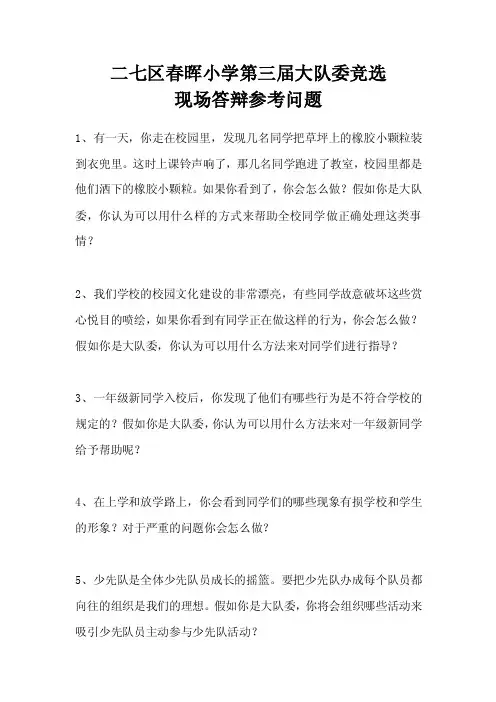 二七区春晖小学第三届大队委竞选
现场答辩参考问题

1、有一天，你走在校园里，发现几名同学把草坪上的橡胶小颗粒装到衣兜里。这时上课铃声响了，那几名同学跑进了教室，校园里都是他们洒下的橡胶小颗粒。如果你看到了，你会怎么做？假如你是大队委，你认为可以用什么样的方式来帮助全校同学做正确处理这类事情？

2、我们学校的校园文化建设的非常漂亮，有些同学故意破坏这些赏心悦目的喷绘，如果你看到有同学正在做这样的行为，你会怎么做？假如你是大队委，你认为可以用什么方法来对同学们进行指导？

3、一年级新同学入校后，你发现了他们有哪些行为是不符合学校的规定的？假如你是大队委，你认为可以用什么方法来对一年级新同学给予帮助呢？

4、在上学和放学路上，你会看到同学们的哪些现象有损学校和学生的形象？对于严重的问题你会怎么做？

5、少先队是全体少先队员成长的摇篮。要把少先队办成每个队员都向往的组织是我们的理想。假如你是大队委，你将会组织哪些活动来吸引少先队员主动参与少先队活动？